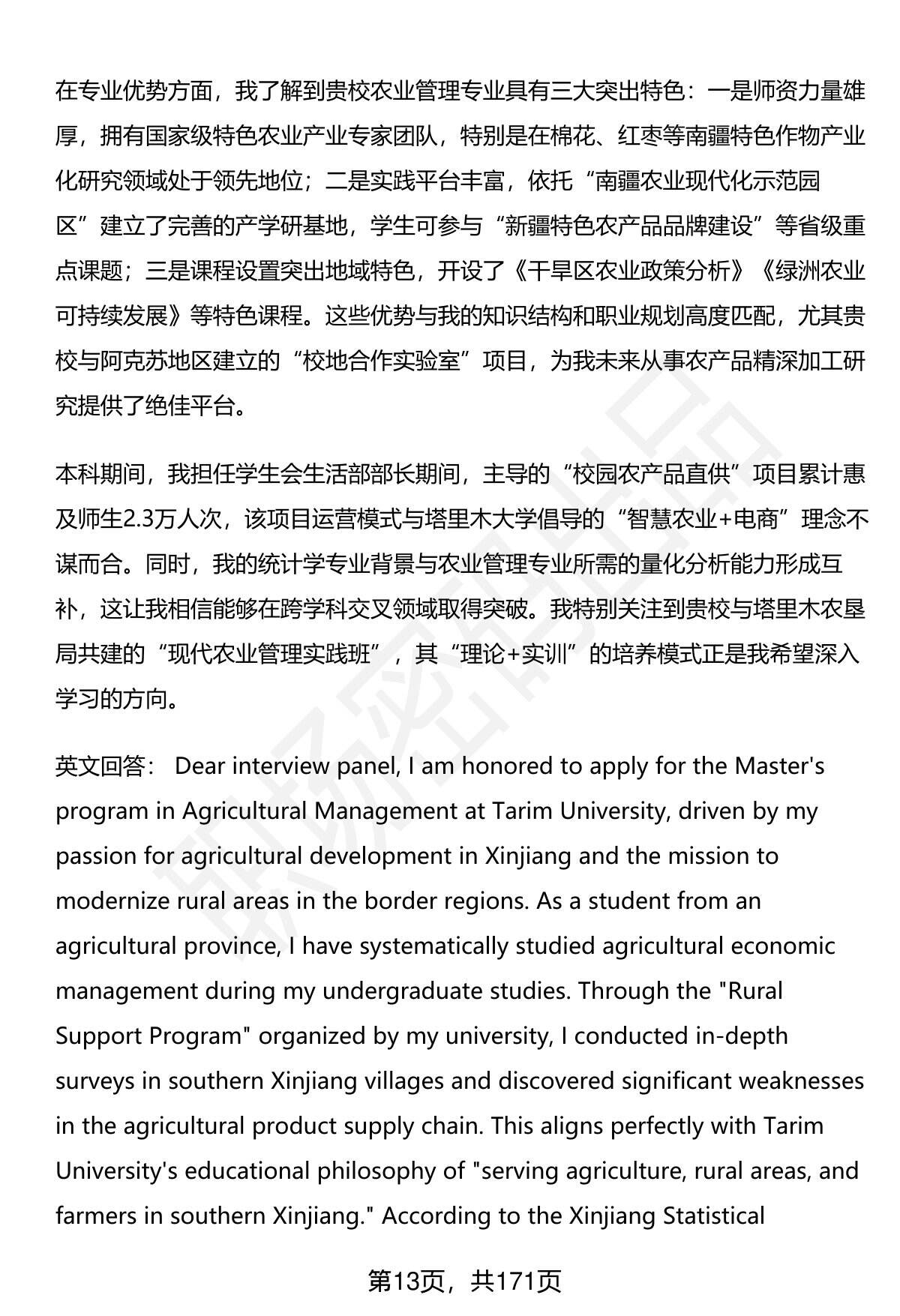 在专业优势方面，我了解到贵校农业管理专业具有三大突出特色：一是师资力量雄厚，拥有国家级特色农业产业专家团队，特别是在棉花、红枣等南疆特色作物产业化研究领域处于领先地位；二是实践平台丰富，依托“南疆农业现代化示范园区”建立了完善的产学研基地，学生可参与“新疆特色农产品品牌建设”等省级重点课题；三是课程设置突出地域特色，开设了《干旱区农业政策分析》《绿洲农业可持续发展》等特色课程。这些优势与我的知识结构和职业规划高度匹配，尤其贵校与阿克苏地区建立的“校地合作实验室”项目，为我未来从事农产品精深加工研究提供了绝佳平台。

本科期间，我担任学生会生活部部长期间，主导的“校园农产品直供”项目累计惠及师生2.3万人次，该项目运营模式与塔里木大学倡导的“智慧农业+电商”理念不谋而合。同时，我的统计学专业背景与农业管理专业所需的量化分析能力形成互补，这让我相信能够在跨学科交叉领域取得突破。我特别关注到贵校与塔里木农垦局共建的“现代农业管理实践班”，其“理论+实训”的培养模式正是我希望深入学习的方向。

英文回答： Dear interview panel, I am honored to apply for the Master's program in Agricultural Management at Tarim University, driven by my passion for agricultural development in Xinjiang and the mission to modernize rural areas in the border regions. As a student from an agricultural province, I have systematically studied agricultural economic management during my undergraduate studies. Through the "Rural Support Program" organized by my university, I conducted in-depth surveys in southern Xinjiang villages and discovered significant weaknesses in the agricultural product supply chain. This aligns perfectly with Tarim University's educational philosophy of "serving agriculture, rural areas, and farmers in southern Xinjiang." According to the Xinjiang Statistical

第13页，共171页